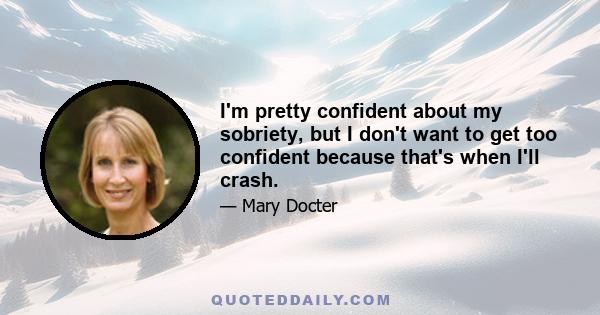 I'm pretty confident about my sobriety, but I don't want to get too confident because that's when I'll crash.

— Mary Docter

QUOTEDDAILY.COM